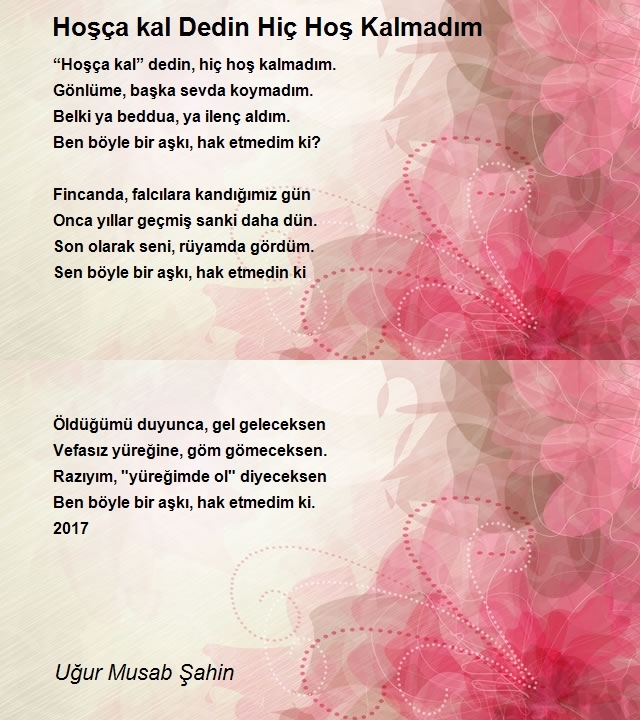 Hoşça kal Dedin Hiç Hoş Kalmadım

“Hoşça kal” dedin, hiç hoş kalmadım.
Gönlüme, başka sevda koymadım.
Belki ya beddua, ya ilenç aldım.
Ben böyle bir aşkı, hak etmedim ki?

Fincanda, falcılara kandığımız gün
Onca yıllar geçmiş sanki daha dün.
Son olarak seni, rüyamda gördüm.
Sen böyle bir aşkı, hak etmedin ki

Öldüğümü duyunca, gel geleceksen
Vefasız yüreğine, göm gömeceksen.
Razıyım, "yüreğimde ol" diyeceksen
Ben böyle bir aşkı, hak etmedim ki.
2017

Uğur Musab Şahin